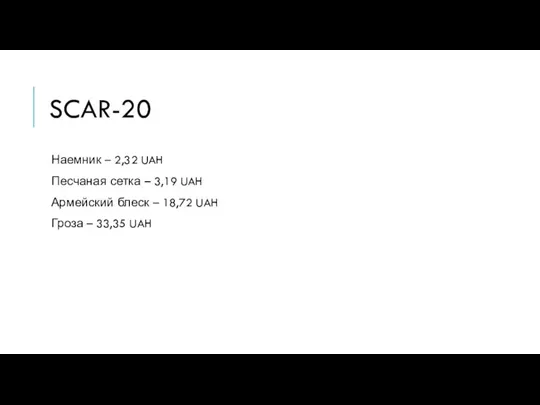 SCAR-20

Наемник – 2,32 UAH

Песчаная сетка – 3,19 UAH

Армейский блеск – 18,72 UAH

Гроза – 33,35 UAH